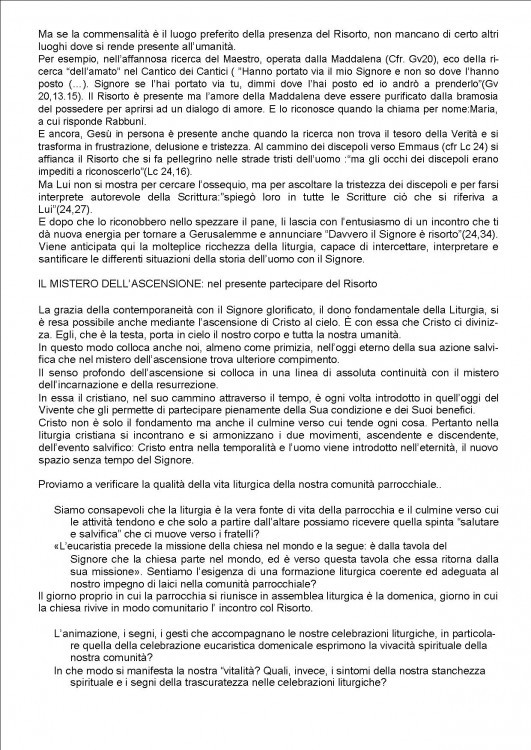 Ma se la commensalità è il luogo preferito della presenza del Risorto, non mancano di certo altri luoghi dove si rende presente all'umanità.
Per esempio, nell'affannosa ricerca del Maestro, operata dalla Maddalena (Cfr. Gv20), eco della ricerca "dell'amato" nel Cantico dei Cantici ( "Hanno portato via il mio Signore e non so dove l'hanno posto (…). Signore se l'hai portato via tu, dimmi dove l'hai posto ed io andrò a prenderlo"(Gv 20,13.15). Il Risorto è presente ma l'amore della Maddalena deve essere purificato dalla bramosia del possedere per aprirsi ad un dialogo di amore. E lo riconosce quando la chiama per nome:Maria, a cui risponde Rabbunì.
E ancora, Gesù in persona è presente anche quando la ricerca non trova il tesoro della Verità e si trasforma in frustrazione, delusione e tristezza. Al cammino dei discepoli verso Emmaus (cfr Lc 24) si affianca il Risorto che si fa pellegrino nelle strade tristi dell'uomo :"ma gli occhi dei discepoli erano impediti a riconoscerlo"(Lc 24,16).
Ma Lui non si mostra per cercare l'ossequio, ma per ascoltare la tristezza dei discepoli e per farsi interprete autorevole della Scrittura:"spiegò loro in tutte le Scritture ciò che si riferiva a Lui"(24,27).
E dopo che lo riconobbero nello spezzare il pane, li lascia con l'entusiasmo di un incontro che ti dà nuova energia per tornare a Gerusalemme e annunciare "Davvero il Signore è risorto"(24,34).
Viene anticipata qui la molteplice ricchezza della liturgia, capace di intercettare, interpretare e santificare le differenti situazioni della storia dell'uomo con il Signore.

IL MISTERO DELL'ASCENSIONE: nel presente partecipare del Risorto

La grazia della contemporaneità con il Signore glorificato, il dono fondamentale della Liturgia, si è resa possibile anche mediante l'ascensione di Cristo al cielo. È con essa che Cristo ci divinizza. Egli, che è la testa, porta in cielo il nostro corpo e tutta la nostra umanità.
In questo modo colloca anche noi, almeno come primizia, nell'oggi eterno della sua azione salvifica che nel mistero dell'ascensione trova ulteriore compimento.
Il senso profondo dell'ascensione si colloca in una linea di assoluta continuità con il mistero dell'incarnazione e della resurrezione.
In essa il cristiano, nel suo cammino attraverso il tempo, è ogni volta introdotto in quell'oggi del Vivente che gli permette di partecipare pienamente della Sua condizione e dei Suoi benefici.
Cristo non è solo il fondamento ma anche il culmine verso cui tende ogni cosa. Pertanto nella liturgia cristiana si incontrano e si armonizzano i due movimenti, ascendente e discendente, dell'evento salvifico: Cristo entra nella temporalità e l'uomo viene introdotto nell'eternità, il nuovo spazio senza tempo del Signore.

Proviamo a verificare la qualità della vita liturgica della nostra comunità parrocchiale..

Siamo consapevoli che la liturgia è la vera fonte di vita della parrocchia e il culmine verso cui le attività tendono e che solo a partire dall'altare possiamo ricevere quella spinta "salutare e salvifica" che ci muove verso i fratelli?
«L'eucaristia precede la missione della chiesa nel mondo e la segue: è dalla tavola del Signore che la chiesa parte nel mondo, ed è verso questa tavola che essa ritorna dalla sua missione». Sentiamo l'esigenza di una formazione liturgica coerente ed adeguata al nostro impegno di laici nella comunità parrocchiale?
Il giorno proprio in cui la parrocchia si riunisce in assemblea liturgica è la domenica, giorno in cui la chiesa rivive in modo comunitario l' incontro col Risorto.

L'animazione, i segni, i gesti che accompagnano le nostre celebrazioni liturgiche, in particolare quella della celebrazione eucaristica domenicale esprimono la vivacità spirituale della nostra comunità?
In che modo si manifesta la nostra "vitalità? Quali, invece, i sintomi della nostra stanchezza spirituale e i segni della trascuratezza nelle celebrazioni liturgiche?